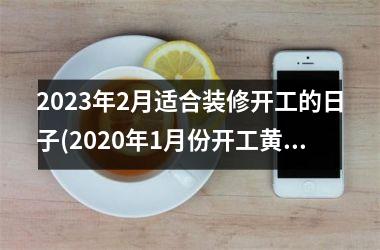 2023年2月适合装修开工的日子(2020年1月份开工黄...